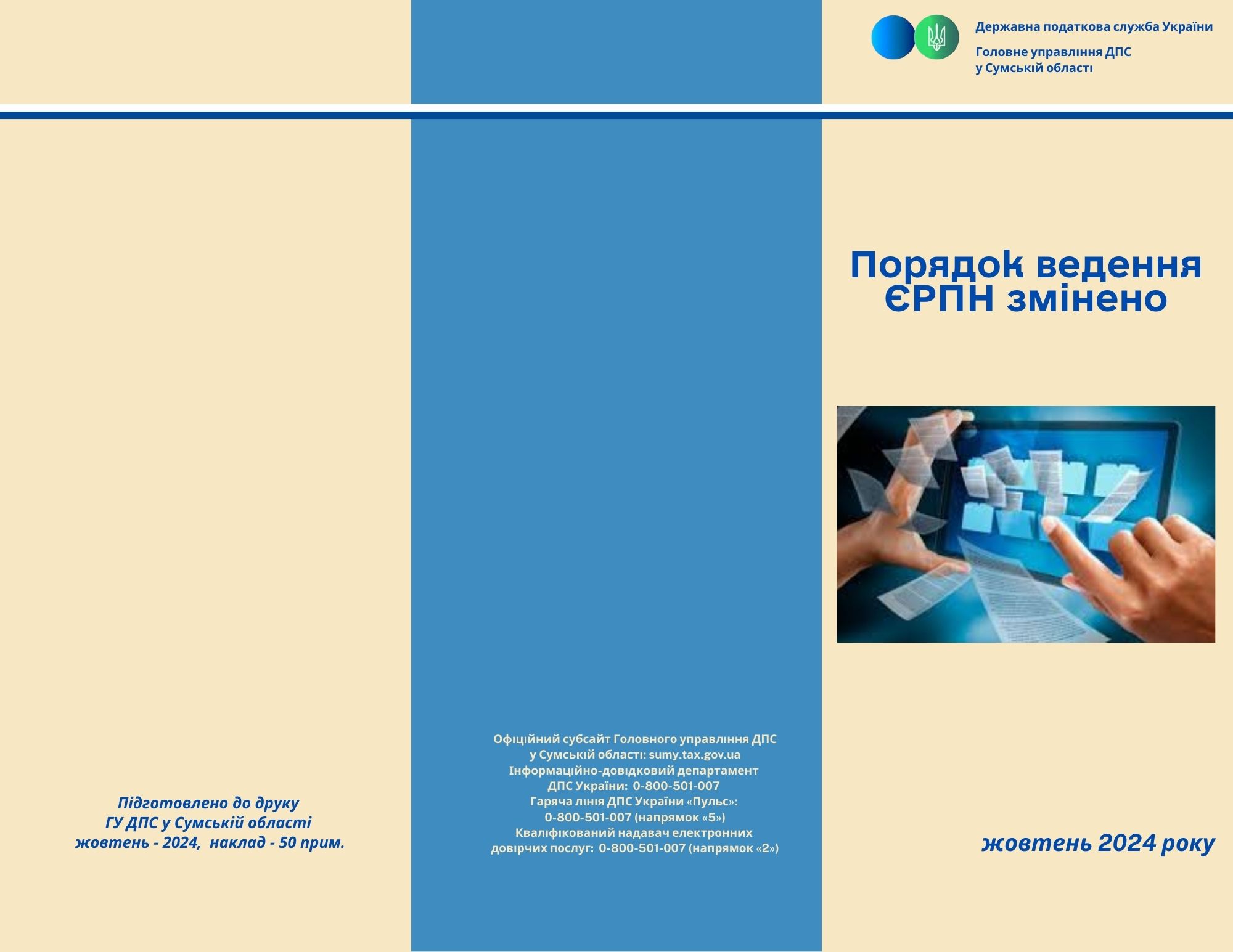 Підготовлено до друку
ГУ ДПС у Сумській області
жовтень - 2024, наклад - 50 прим.

Офіційний субсайт Головного управління ДПС у Сумській області: sumy.tax.gov.ua
Інформаційно-довідковий департамент ДПС України: 0-800-501-007
Гаряча лінія ДПС України «Пульс»: 0-800-501-007 (напрямок «5»)
Кваліфікований надавач електронних довірчих послуг: 0-800-501-007 (напрямок «2»)

Державна податкова служба України
Головне управління ДПС у Сумській області

Порядок ведення ЄРПН змінено

жовтень 2024 року